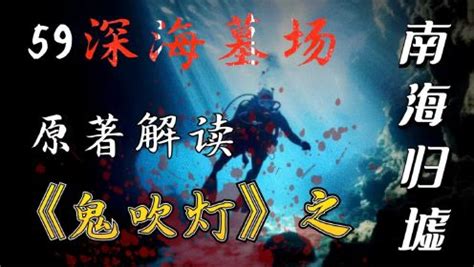 59 深海墓场

原著解读

《鬼吹灯》之

南海归墟